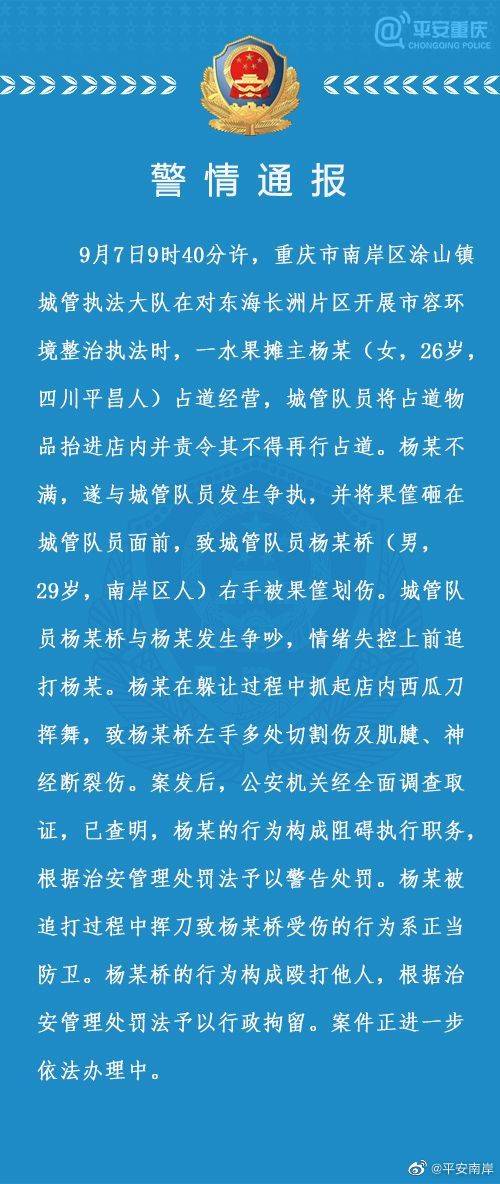 @平安重庆
CHONGQING POLICE

警情通报

9月7日9时40分许，重庆市南岸区涂山镇城管执法大队在对东海长洲片区开展市容环境整治执法时，一水果摊主杨某（女，26岁，四川平昌人）占道经营，城管队员将占道物品抬进店内并责令其不得再行占道。杨某不满，遂与城管队员发生争执，并将果筐砸在城管队员面前，致城管队员杨某桥（男，29岁，南岸区人）右手被果筐划伤。城管队员杨某桥与杨某发生争吵，情绪失控上前追打杨某。杨某在躲让过程中抓起店内西瓜刀挥舞，致杨某桥左手多处切割伤及肌腱、神经断裂伤。案发后，公安机关经全面调查取证，已查明，杨某的行为构成阻碍执行职务，根据治安管理处罚法予以警告处罚。杨某被追打过程中挥刀致杨某桥受伤的行为系正当防卫。杨某桥的行为构成殴打他人，根据治安管理处罚法予以行政拘留。案件正进一步依法办理中。

@平安南岸